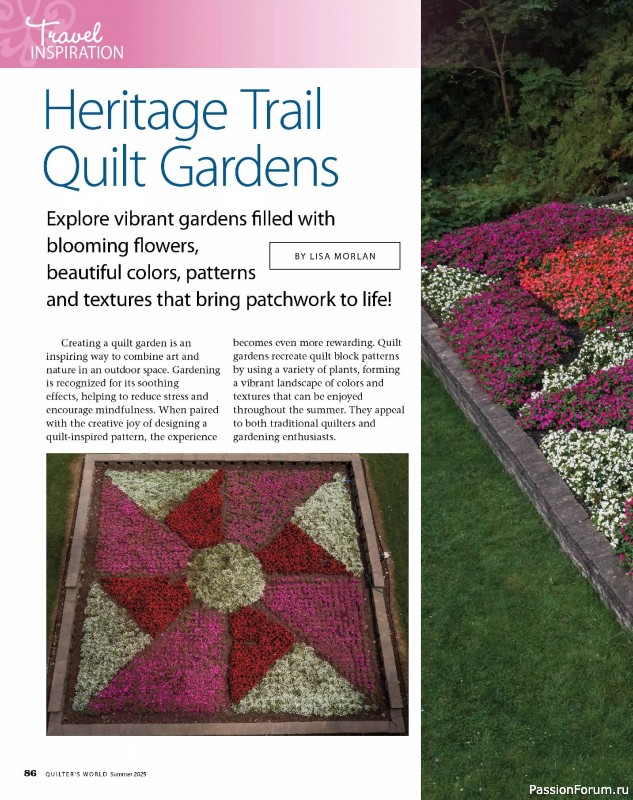 Travel INSPIRATION

Heritage Trail Quilt Gardens

Explore vibrant gardens filled with blooming flowers, beautiful colors, patterns and textures that bring patchwork to life!

BY LISA MORLAN

Creating a quilt garden is an inspiring way to combine art and nature in an outdoor space. Gardening is recognized for its soothing effects, helping to reduce stress and encourage mindfulness. When paired with the creative joy of designing a quilt-inspired pattern, the experience becomes even more rewarding. Quilt gardens recreate quilt block patterns by using a variety of plants, forming a vibrant landscape of colors and textures that can be enjoyed throughout the summer. They appeal to both traditional quilters and gardening enthusiasts.

86 QUILTER'S WORLD Summer 2025

PassionForum.ru